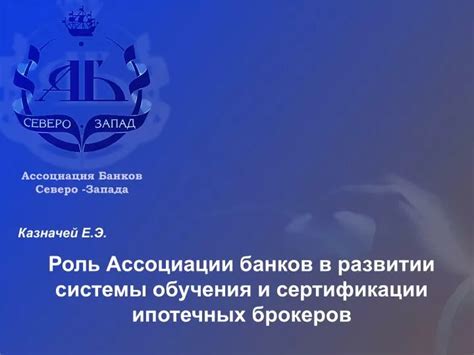 АБ
СЕВЕРО ЗАПАД

Ассоциация Банков
Северо -Запада

Казначей Е.Э.

Роль Ассоциации банков в развитии системы обучения и сертификации ипотечных брокеров